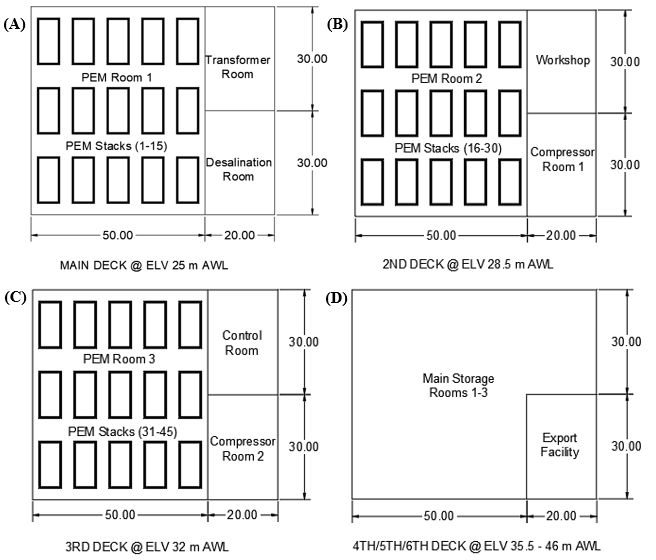 (A)

PEM Room 1

PEM Stacks (1-15)

Transformer Room

Desalination Room

30.00

30.00

50.00

20.00

MAIN DECK @ ELV 25 m AWL

(B)

PEM Room 2

PEM Stacks (16-30)

Workshop

Compressor Room 1

30.00

30.00

50.00

20.00

2ND DECK @ ELV 28.5 m AWL

(C)

PEM Room 3

PEM Stacks (31-45)

Control Room

Compressor Room 2

30.00

30.00

50.00

20.00

3RD DECK @ ELV 32 m AWL

(D)

Main Storage Rooms 1-3

Export Facility

30.00

30.00

50.00

20.00

4TH/5TH/6TH DECK @ ELV 35.5 - 46 m AWL